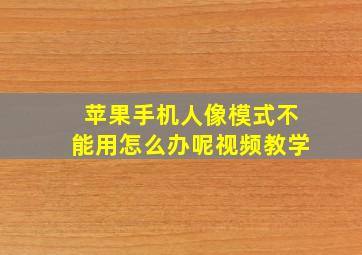 苹果手机人像模式不能用怎么办呢视频教学